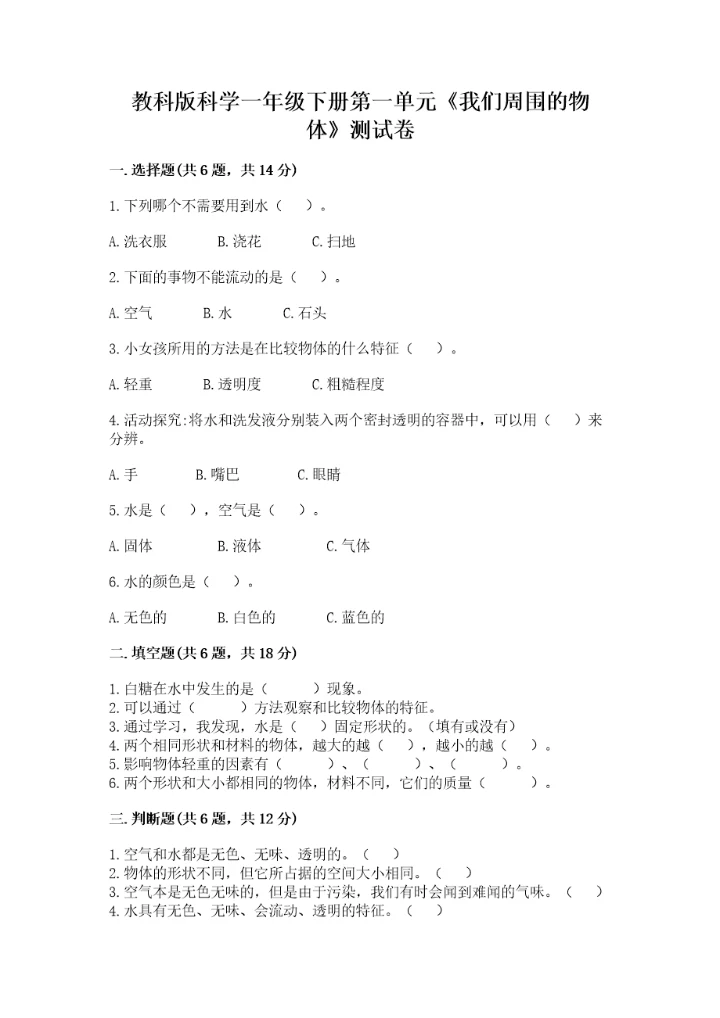 教科版科学一年级下册第一单元《我们周围的物体》测试卷

一.选择题(共6题，共14分)

1.下列哪个不需要用到水（　）。

A.洗衣服　　B.浇花　　C.扫地

2.下面的事物不能流动的是（　）。

A.空气　　B.水　　C.石头

3.小女孩所用的方法是在比较物体的什么特征（　）。

A.轻重　　B.透明度　　C.粗糙程度

4.活动探究:将水和洗发液分别装入两个密封透明的容器中，可以用（　）来分辨。

A.手　　B.嘴巴　　C.眼睛

5.水是（　），空气是（　）。

A.固体　　B.液体　　C.气体

6.水的颜色是（　）。

A.无色的　　B.白色的　　C.蓝色的

二.填空题(共6题，共18分)

1.白糖在水中发生的是（　　）现象。
2.可以通过（　　）方法观察和比较物体的特征。
3.通过学习，我发现，水是（　）固定形状的。（填有或没有）
4.两个相同形状和材料的物体，越大的越（　），越小的越（　）。
5.影响物体轻重的因素有（　　）、（　　）、（　　）。
6.两个形状和大小都相同的物体，材料不同，它们的质量（　　）。

三.判断题(共6题，共12分)

1.空气和水都是无色、无味、透明的。（　）
2.物体的形状不同，但它所占据的空间大小相同。（　）
3.空气本是无色无味的，但是由于污染，我们有时会闻到难闻的气味。（　）
4.水具有无色、无味、会流动、透明的特征。（　）